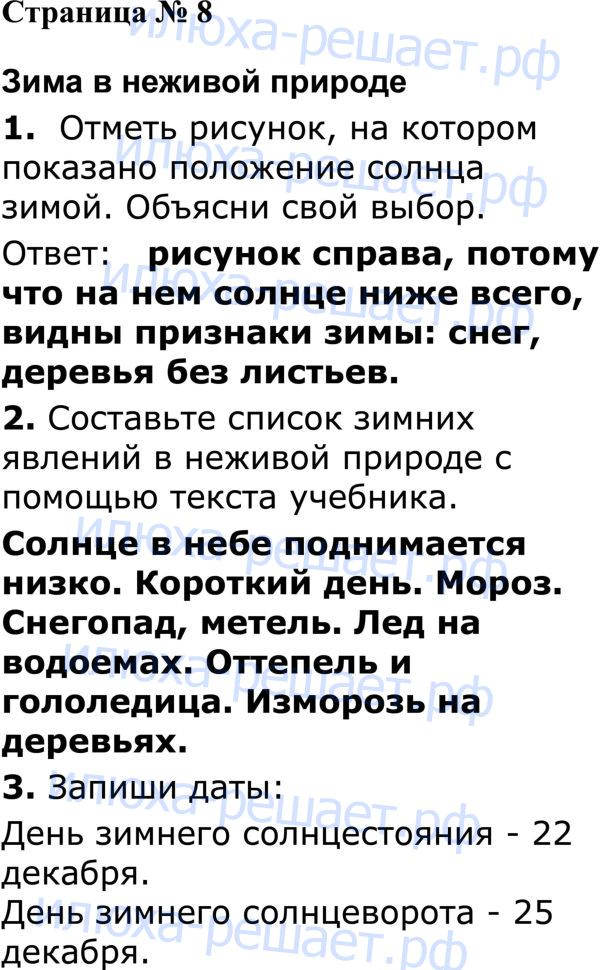 Страница № 8

Зима в неживой природе

1. Отметь рисунок, на котором показано положение солнца зимой. Объясни свой выбор.

Ответ: рисунок справа, потому что на нем солнце ниже всего, видны признаки зимы: снег, деревья без листьев.

2. Составьте список зимних явлений в неживой природе с помощью текста учебника.

Солнце в небе поднимается низко. Короткий день. Мороз. Снегопад, метель. Лед на водоемах. Оттепель и гололедица. Изморозь на деревьях.

3. Запиши даты:

День зимнего солнцестояния - 22 декабря.

День зимнего солнцеворота - 25 декабря.

илюха-решает.рф